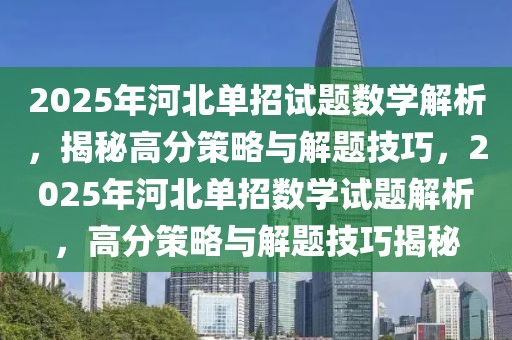 2025年河北单招试题数学解析，揭秘高分策略与解题技巧，2025年河北单招数学试题解析，高分策略与解题技巧揭秘